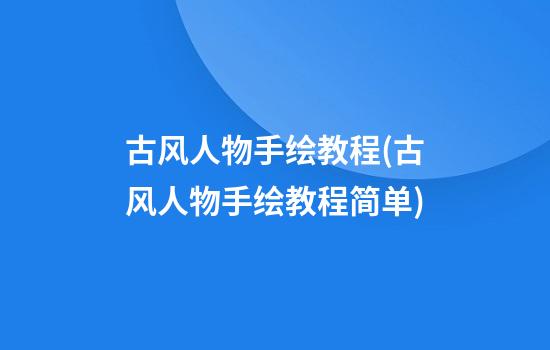 古风人物手绘教程(古风人物手绘教程简单)